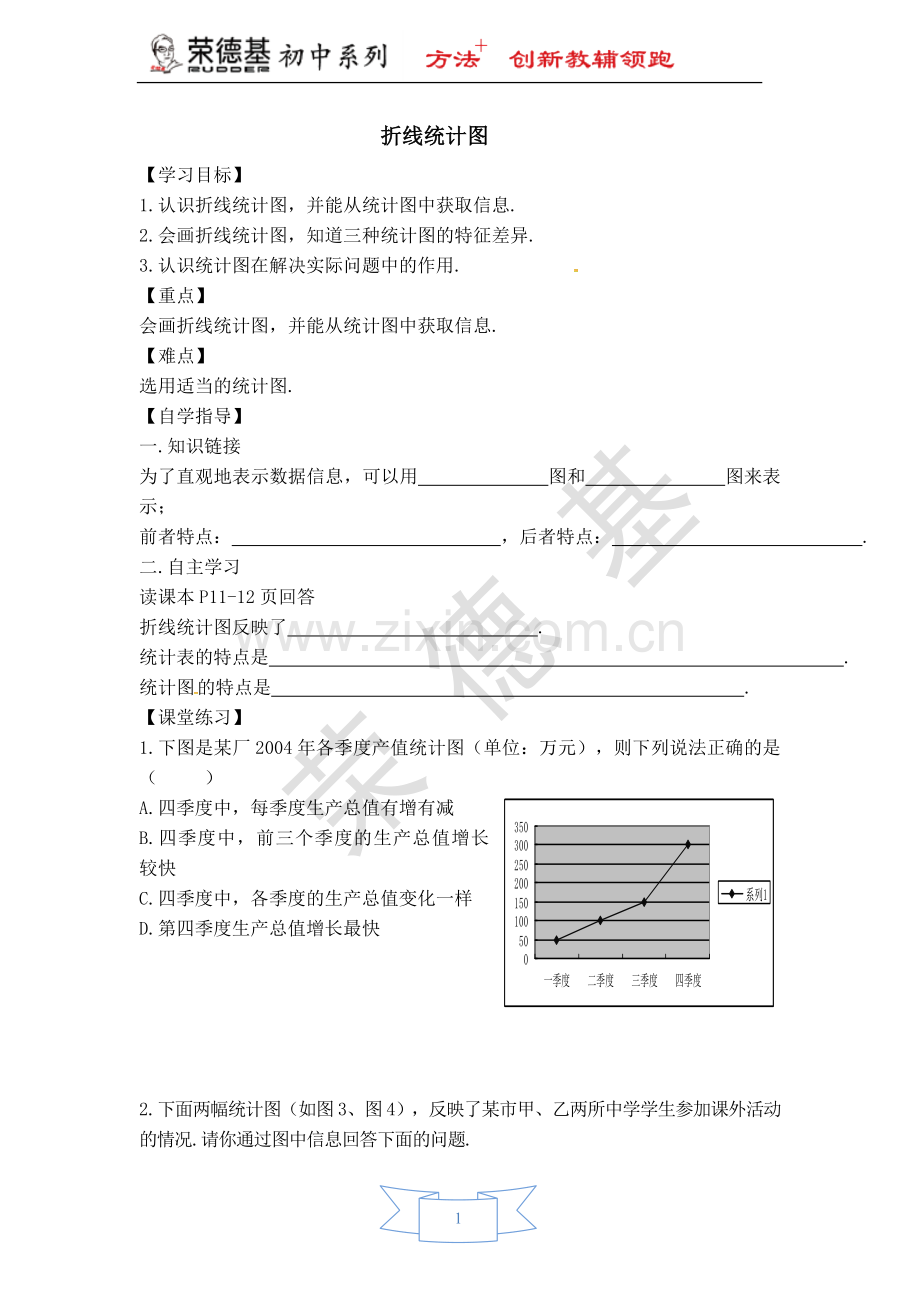 荣德基 RUDDER 初中系列 方法+ 创新教辅领跑

折线统计图

【学习目标】

1.认识折线统计图，并能从统计图中获取信息.

2.会画折线统计图，知道三种统计图的特征差异.

3.认识统计图在解决实际问题中的作用.

【重点】

会画折线统计图，并能从统计图中获取信息.

【难点】

选用适当的统计图.

【自学指导】

一.知识链接

为了直观地表示数据信息，可以用____图和____图来表示；

前者特点：____，后者特点：____.

二.自主学习

读课本P11-12页回答

折线统计图反映了____.

统计表的特点是____.

统计图的特点是____.

【课堂练习】

1.下图是某厂2004年各季度产值统计图（单位：万元），则下列说法正确的是（ ）

A.四季度中，每季度生产总值有增有减

B.四季度中，前三个季度的生产总值增长较快

C.四季度中，各季度的生产总值变化一样

D.第四季度生产总值增长最快

350
300
250
200
150
100
50
0
一季度 二季度 三季度 四季度
系列1

2.下面两幅统计图（如图3、图4），反映了某市甲、乙两所中学学生参加课外活动的情况.请你通过图中信息回答下面的问题.

1

荣德基 www.zixin.com.cn